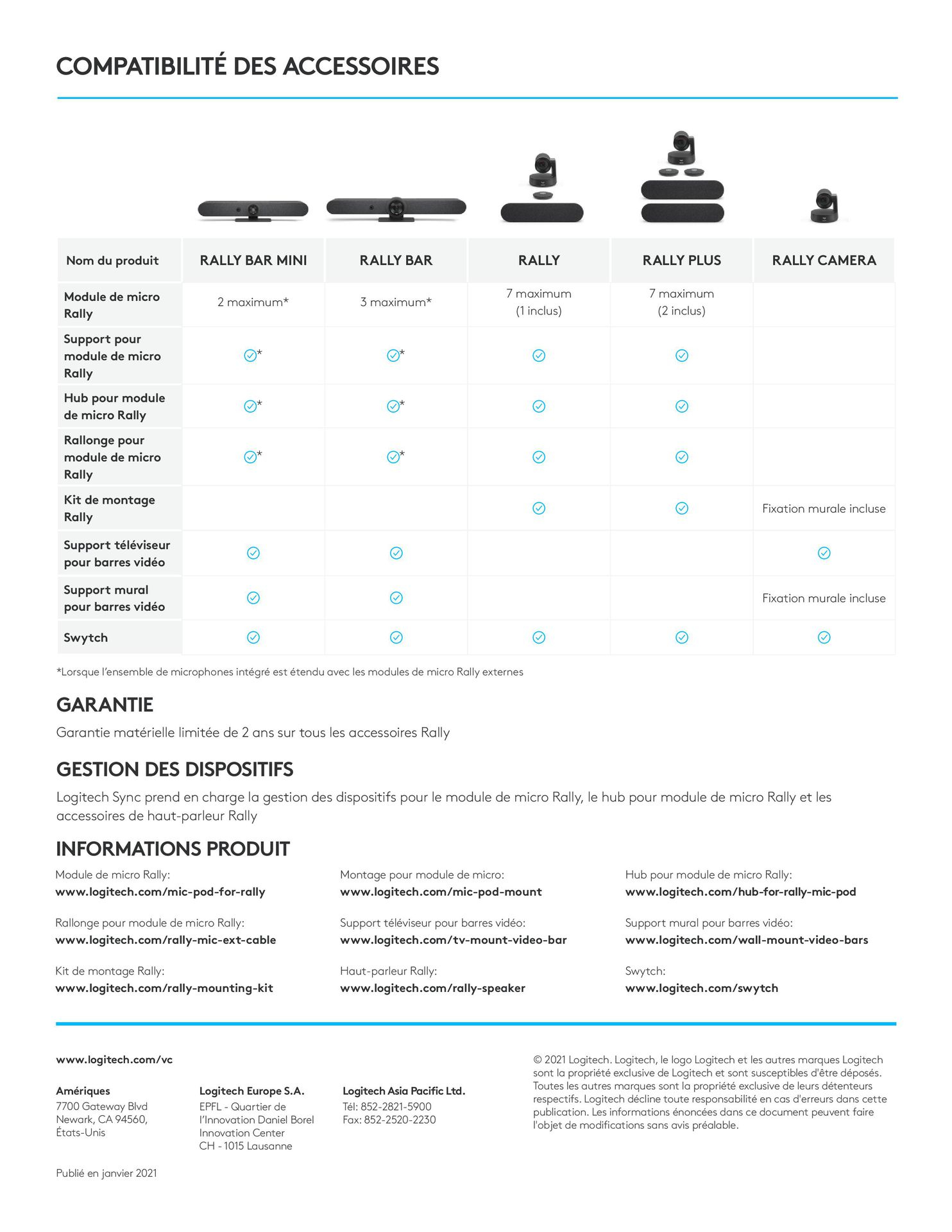 COMPATIBILITÉ DES ACCESSOIRES

| Nom du produit | RALLY BAR MINI | RALLY BAR | RALLY | RALLY PLUS | RALLY CAMERA |
|---|---|---|---|---|---|
| Module de micro Rally | 2 maximum* | 3 maximum* | 7 maximum (1 inclus) | 7 maximum (2 inclus) | |
| Support pour module de micro Rally | ✓* | ✓* | ✓ | ✓ | |
| Hub pour module de micro Rally | ✓* | ✓* | ✓ | ✓ | |
| Rallonge pour module de micro Rally | ✓* | ✓* | ✓ | ✓ | |
| Kit de montage Rally | | | ✓ | ✓ | Fixation murale incluse |
| Support téléviseur pour barres vidéo | ✓ | ✓ | | | ✓ |
| Support mural pour barres vidéo | ✓ | ✓ | | | Fixation murale incluse |
| Swytch | ✓ | ✓ | ✓ | ✓ | ✓ |

*Lorsque l'ensemble de microphones intégré est étendu avec les modules de micro Rally externes

GARANTIE
Garantie matérielle limitée de 2 ans sur tous les accessoires Rally

GESTION DES DISPOSITIFS
Logitech Sync prend en charge la gestion des dispositifs pour le module de micro Rally, le hub pour module de micro Rally et les accessoires de haut-parleur Rally

INFORMATIONS PRODUIT
Module de micro Rally:
www.logitech.com/mic-pod-for-rally

Rallonge pour module de micro Rally:
www.logitech.com/rally-mic-ext-cable

Kit de montage Rally:
www.logitech.com/rally-mounting-kit

Montage pour module de micro:
www.logitech.com/mic-pod-mount

Support téléviseur pour barres vidéo:
www.logitech.com/tv-mount-video-bar

Haut-parleur Rally:
www.logitech.com/rally-speaker

Hub pour module de micro Rally:
www.logitech.com/hub-for-rally-mic-pod

Support mural pour barres vidéo:
www.logitech.com/wall-mount-video-bars

Swytch:
www.logitech.com/swytch

www.logitech.com/vc

Amériques
7700 Gateway Blvd
Newark, CA 94560,
États-Unis

Logitech Europe S.A.
EPFL - Quartier de l'Innovation Daniel Borel
Innovation Center
CH - 1015 Lausanne

Logitech Asia Pacific Ltd.
Tél: 852-2821-5900
Fax: 852-2520-2230

© 2021 Logitech. Logitech, le logo Logitech et les autres marques Logitech sont la propriété exclusive de Logitech et sont susceptibles d'être déposés. Toutes les autres marques sont la propriété exclusive de leurs détenteurs respectifs. Logitech décline toute responsabilité en cas d'erreurs dans cette publication. Les informations énoncées dans ce document peuvent faire l'objet de modifications sans avis préalable.

Publié en janvier 2021